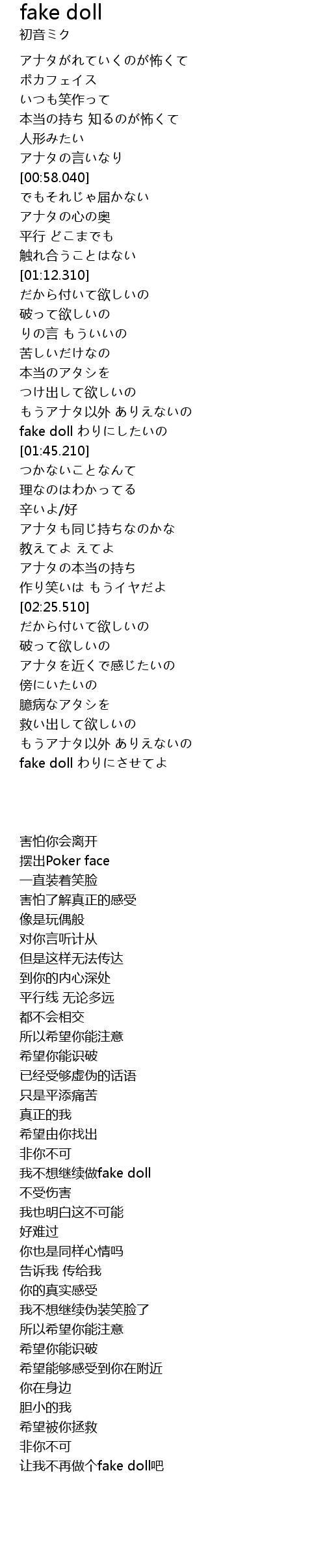 fake doll
初音ミク

アナタがれていくのが怖くて
ポカフェイス
いつも笑作って
本当の持ち 知るのが怖くて
人形みたい
アナタの言いなり
[00:58.040]
でもそれじゃ届かない
アナタの心の奥
平行 どこまでも
触れ合うことはない
[01:12.310]
だから付いて欲しいの
破って欲しいの
りの言 もういいの
苦しいだけなの
本当のアタシを
つけ出して欲しいの
もうアナタ以外 ありえないの
fake doll わりにしたいの
[01:45.210]
つかないことなんて
理なのはわかってる
辛いよ/好
アナタも同じ持ちなのかな
教えてよ えてよ
アナタの本当の持ち
作り笑いは もうイヤだよ
[02:25.510]
だから付いて欲しいの
破って欲しいの
アナタを近くで感じたいの
傍にいたいの
臆病なアタシを
救い出して欲しいの
もうアナタ以外 ありえないの
fake doll わりにさせてよ

害怕你会离开
摆出Poker face
一直装着笑脸
害怕了解真正的感受
像是玩偶般
对你言听计从
但是这样无法传达
到你的内心深处
平行线 无论多远
都不会相交
所以希望你能注意
希望你能识破
已经受够虚伪的话语
只是平添痛苦
真正的我
希望由你找出
非你不可
我不想继续做fake doll
不受伤害
我也明白这不可能
好难过
你也是同样心情吗
告诉我 传给我
你的真实感受
我不想继续伪装笑脸了
所以希望你能注意
希望你能识破
希望能够感受到你在附近
你在身边
胆小的我
希望被你拯救
非你不可
让我不再做个fake doll吧